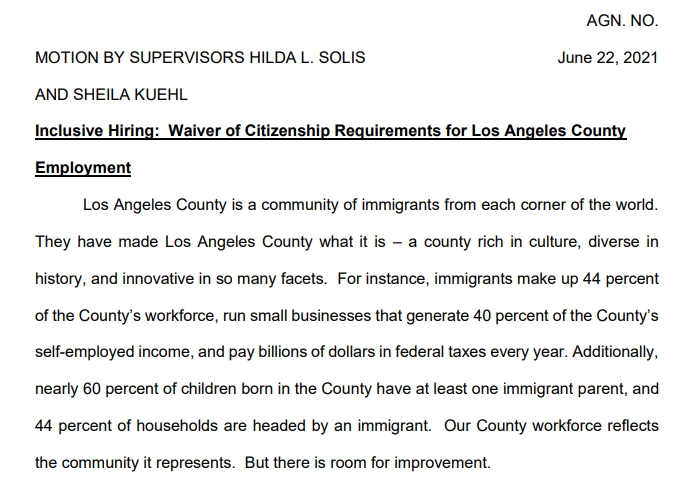 AGN. NO.

MOTION BY SUPERVISORS HILDA L. SOLIS June 22, 2021

AND SHEILA KUEHL

Inclusive Hiring: Waiver of Citizenship Requirements for Los Angeles County Employment

Los Angeles County is a community of immigrants from each corner of the world. They have made Los Angeles County what it is – a county rich in culture, diverse in history, and innovative in so many facets. For instance, immigrants make up 44 percent of the County's workforce, run small businesses that generate 40 percent of the County's self-employed income, and pay billions of dollars in federal taxes every year. Additionally, nearly 60 percent of children born in the County have at least one immigrant parent, and 44 percent of households are headed by an immigrant. Our County workforce reflects the community it represents. But there is room for improvement.